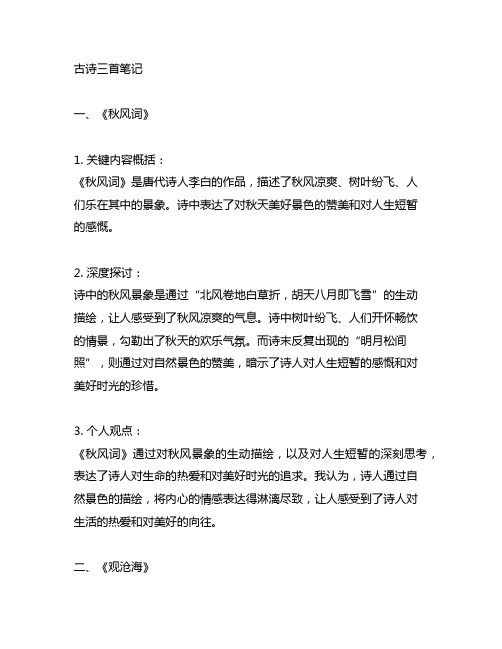 古诗三首笔记

一、《秋风词》

1. 关键内容概括：
《秋风词》是唐代诗人李白的作品，描述了秋风凉爽、树叶纷飞、人们乐在其中的景象。诗中表达了对秋天美好景色的赞美和对人生短暂的感慨。

2. 深度探讨：
诗中的秋风景象是通过“北风卷地白草折，胡天八月即飞雪”的生动描绘，让人感受到了秋风凉爽的气息。诗中树叶纷飞、人们开怀畅饮的情景，勾勒出了秋天的欢乐气氛。而诗末反复出现的“明月松间照”，则通过对自然景色的赞美，暗示了诗人对人生短暂的感慨和对美好时光的珍惜。

3. 个人观点：
《秋风词》通过对秋风景象的生动描绘，以及对人生短暂的深刻思考，表达了诗人对生命的热爱和对美好时光的追求。我认为，诗人通过自然景色的描绘，将内心的情感表达得淋漓尽致，让人感受到了诗人对生活的热爱和对美好的向往。

二、《观沧海》